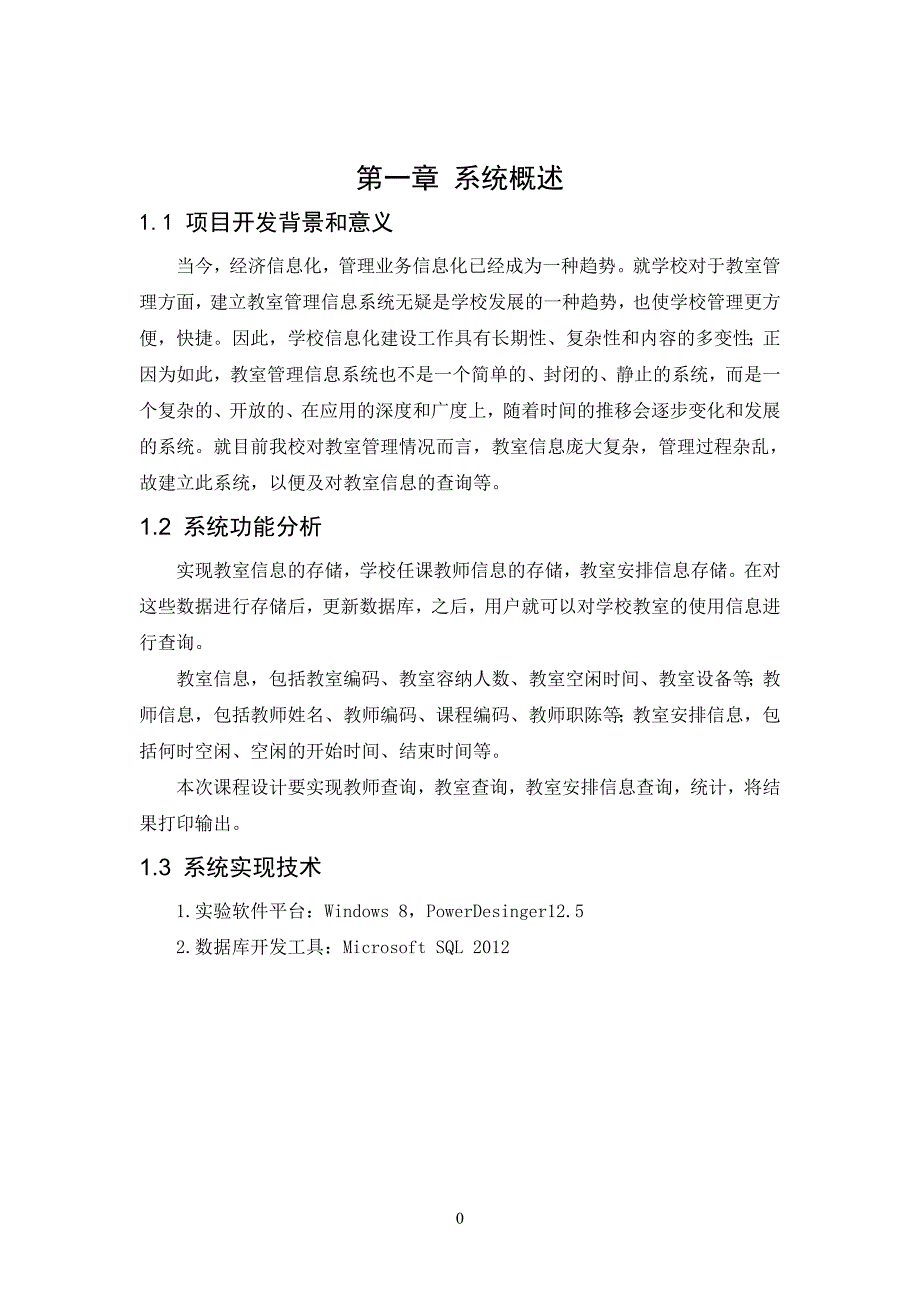 第一章 系统概述

1.1 项目开发背景和意义

当今，经济信息化，管理业务信息化已经成为一种趋势。就学校对于教室管理方面，建立教室管理信息系统无疑是学校发展的一种趋势，也使学校管理更方便，快捷。因此，学校信息化建设工作具有长期性、复杂性和内容的多变性;正因为如此，教室管理信息系统也不是一个简单的、封闭的、静止的系统，而是一个复杂的、开放的、在应用的深度和广度上，随着时间的推移会逐步变化和发展的系统。就目前我校对教室管理情况而言，教室信息庞大复杂，管理过程杂乱，故建立此系统，以便及对教室信息的查询等。

1.2 系统功能分析

实现教室信息的存储，学校任课教师信息的存储，教室安排信息存储。在对这些数据进行存储后，更新数据库，之后，用户就可以对学校教室的使用信息进行查询。

教室信息，包括教室编码、教室容纳人数、教室空闲时间、教室设备等;教师信息，包括教师姓名、教师编码、课程编码、教师职陈等;教室安排信息，包括何时空闲、空闲的开始时间、结束时间等。

本次课程设计要实现教师查询，教室查询，教室安排信息查询，统计，将结果打印输出。

1.3 系统实现技术

1.实验软件平台：Windows 8，PowerDesinger12.5

2.数据库开发工具：Microsoft SQL 2012

0